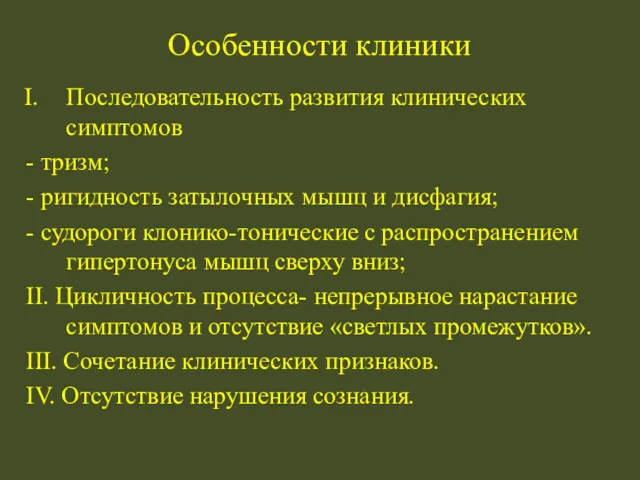 Особенности клиники

I. Последовательность развития клинических симптомов

- тризм;

- ригидность затылочных мышц и дисфагия;

- судороги клонико-тонические с распространением гипертонуса мышц сверху вниз;

II. Цикличность процесса- непрерывное нарастание симптомов и отсутствие «светлых промежутков».

III. Сочетание клинических признаков.

IV. Отсутствие нарушения сознания.